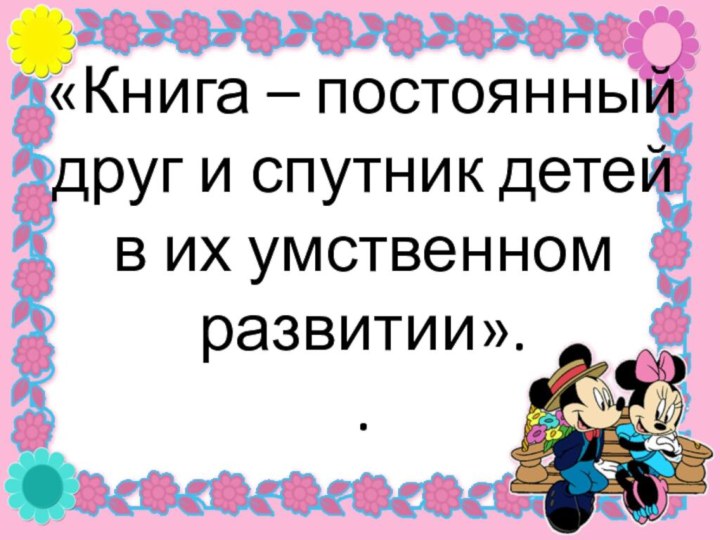 «Книга – постоянный друг и спутник детей в их умственном развитии».

.